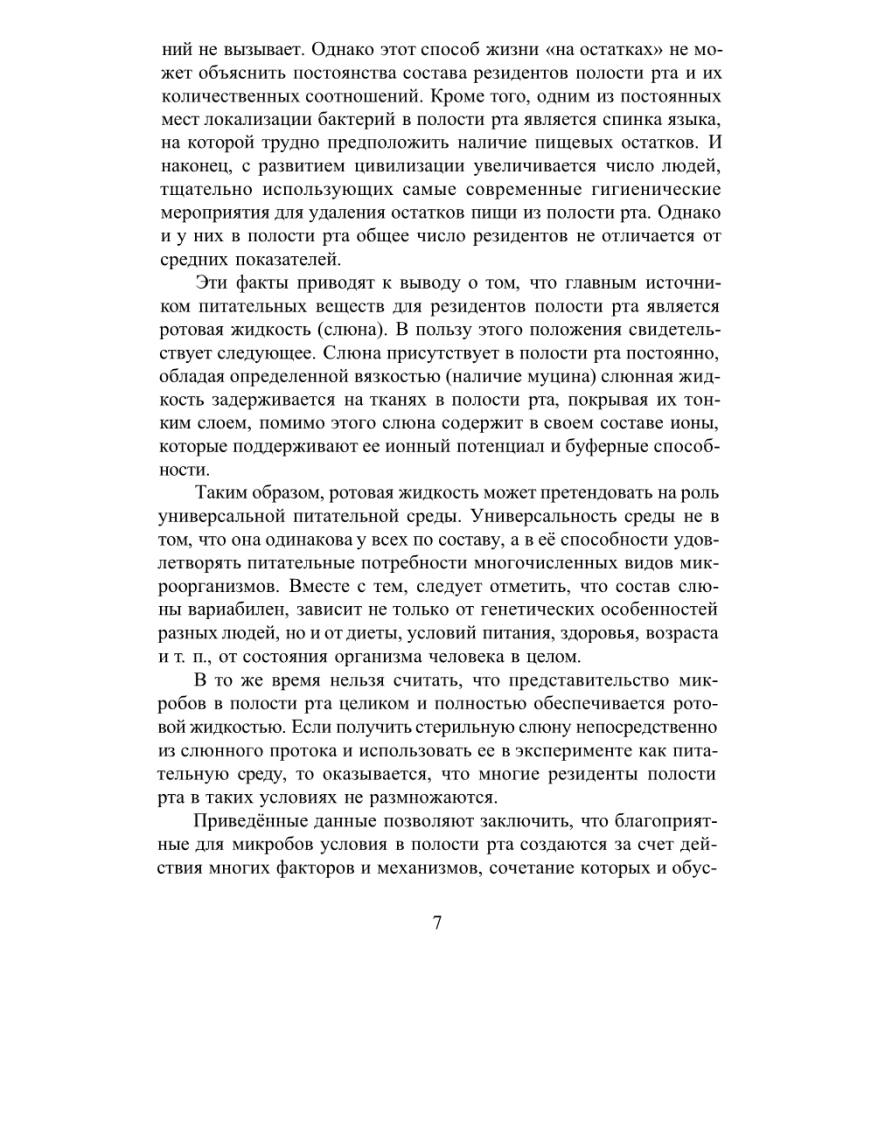 ний не вызывает. Однако этот способ жизни «на остатках» не может объяснить постоянства состава резидентов полости рта и их количественных соотношений. Кроме того, одним из постоянных мест локализации бактерий в полости рта является спинка языка, на которой трудно предположить наличие пищевых остатков. И наконец, с развитием цивилизации увеличивается число людей, тщательно использующих самые современные гигиенические мероприятия для удаления остатков пищи из полости рта. Однако и у них в полости рта общее число резидентов не отличается от средних показателей.

Эти факты приводят к выводу о том, что главным источником питательных веществ для резидентов полости рта является ротовая жидкость (слюна). В пользу этого положения свидетельствует следующее. Слюна присутствует в полости рта постоянно, обладая определенной вязкостью (наличие муцина) слюнная жидкость задерживается на тканях в полости рта, покрывая их тонким слоем, помимо этого слюна содержит в своем составе ионы, которые поддерживают ее ионный потенциал и буферные способности.

Таким образом, ротовая жидкость может претендовать на роль универсальной питательной среды. Универсальность среды не в том, что она одинакова у всех по составу, а в её способности удовлетворять питательные потребности многочисленных видов микроорганизмов. Вместе с тем, следует отметить, что состав слюны вариабилен, зависит не только от генетических особенностей разных людей, но и от диеты, условий питания, здоровья, возраста и т. п., от состояния организма человека в целом.

В то же время нельзя считать, что представительство микробов в полости рта целиком и полностью обеспечивается ротовой жидкостью. Если получить стерильную слюну непосредственно из слюнного протока и использовать ее в эксперименте как питательную среду, то оказывается, что многие резиденты полости рта в таких условиях не размножаются.

Приведённые данные позволяют заключить, что благоприятные для микробов условия в полости рта создаются за счет действия многих факторов и механизмов, сочетание которых и обус-

7